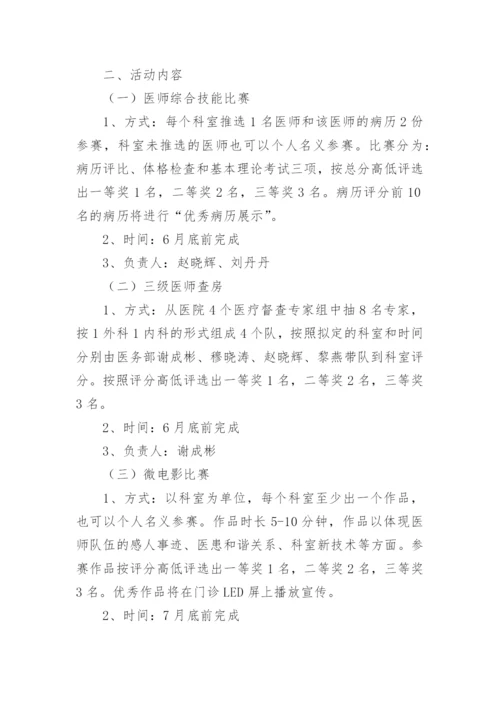 二、活动内容

（一）医师综合技能比赛

1、方式：每个科室推选 1 名医师和该医师的病历 2 份参赛，科室未推选的医师也可以个人名义参赛。比赛分为：病历评比、体格检查和基本理论考试三项，按总分高低评选出一等奖 1 名，二等奖 2 名，三等奖 3 名。病历评分前 10 名的病历将进行“优秀病历展示”。

2、时间：6 月底前完成

3、负责人：赵晓辉、刘丹丹

（二）三级医师查房

1、方式：从医院 4 个医疗督查专家组中抽 8 名专家，按 1 外科 1 内科的形式组成 4 个队，按照拟定的科室和时间分别由医务部谢成彬、穆晓涛、赵晓辉、黎燕带队到科室评分。按照评分高低评选出一等奖 1 名，二等奖 2 名，三等奖 3 名。

2、时间：6 月底前完成

3、负责人：谢成彬

（三）微电影比赛

1、方式：以科室为单位，每个科室至少出一个作品，也可以个人名义参赛。作品时长 5-10 分钟，作品以体现医师队伍的感人事迹、医患和谐关系、科室新技术等方面。参赛作品按评分高低评选出一等奖 1 名，二等奖 2 名，三等奖 3 名。优秀作品将在门诊 LED 屏上播放宣传。

2、时间：7 月底前完成